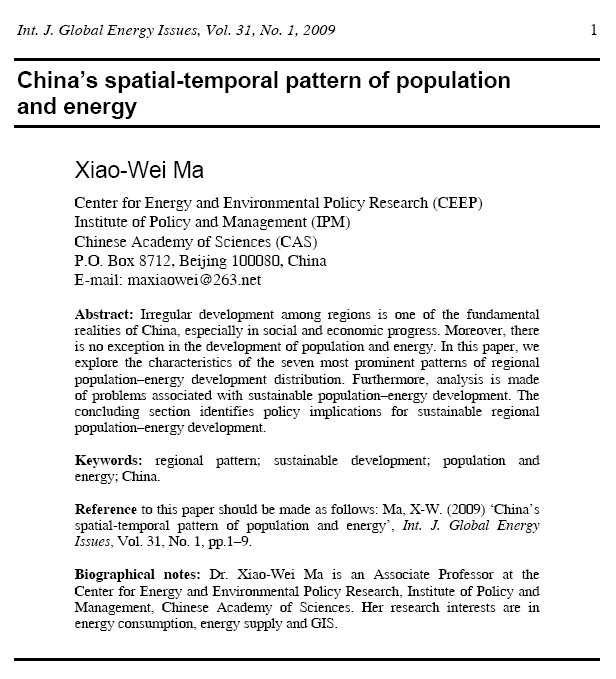 Int. J. Global Energy Issues, Vol. 31, No. 1, 2009 1

China's spatial-temporal pattern of population and energy

Xiao-Wei Ma

Center for Energy and Environmental Policy Research (CEEP)
Institute of Policy and Management (IPM)
Chinese Academy of Sciences (CAS)
P.O. Box 8712, Beijing 100080, China
E-mail: maxiaowei@263.net

Abstract: Irregular development among regions is one of the fundamental realities of China, especially in social and economic progress. Moreover, there is no exception in the development of population and energy. In this paper, we explore the characteristics of the seven most prominent patterns of regional population–energy development distribution. Furthermore, analysis is made of problems associated with sustainable population–energy development. The concluding section identifies policy implications for sustainable regional population–energy development.

Keywords: regional pattern; sustainable development; population and energy; China.

Reference to this paper should be made as follows: Ma, X-W. (2009) 'China's spatial-temporal pattern of population and energy', Int. J. Global Energy Issues, Vol. 31, No. 1, pp.1–9.

Biographical notes: Dr. Xiao-Wei Ma is an Associate Professor at the Center for Energy and Environmental Policy Research, Institute of Policy and Management, Chinese Academy of Sciences. Her research interests are in energy consumption, energy supply and GIS.